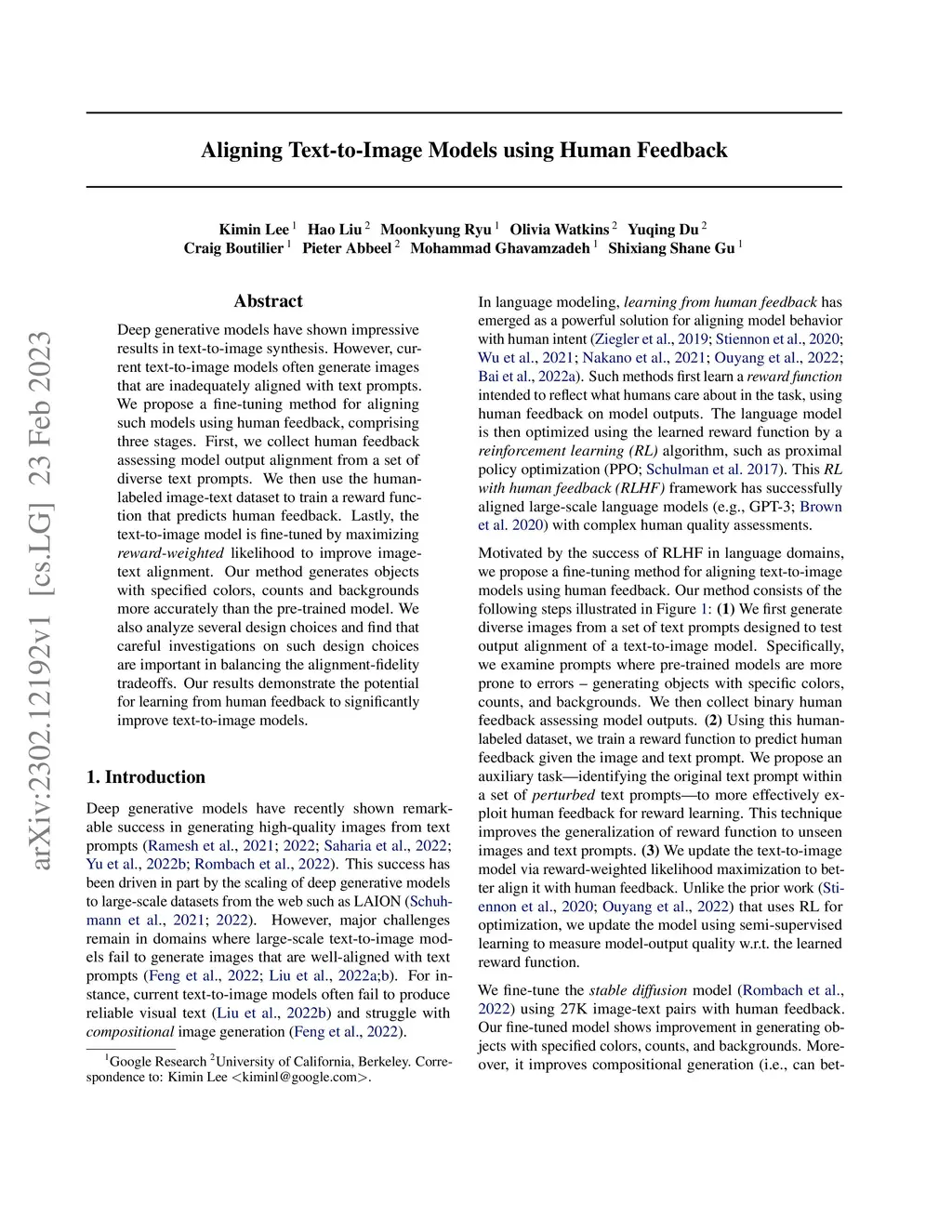 arXiv:2302.12192v1 [cs.LG] 23 Feb 2023

Aligning Text-to-Image Models using Human Feedback

Kimin Lee $^1$ Hao Liu $^2$ Moonkyung Ryu $^1$ Olivia Watkins $^2$ Yuqing Du $^2$
Craig Boutilier $^1$ Pieter Abbeel $^2$ Mohammad Ghavamzadeh $^1$ Shixiang Shane Gu $^1$

Abstract

Deep generative models have shown impressive results in text-to-image synthesis. However, current text-to-image models often generate images that are inadequately aligned with text prompts. We propose a fine-tuning method for aligning such models using human feedback, comprising three stages. First, we collect human feedback assessing model output alignment from a set of diverse text prompts. We then use the human-labeled image-text dataset to train a reward function that predicts human feedback. Lastly, the text-to-image model is fine-tuned by maximizing reward-weighted likelihood to improve image-text alignment. Our method generates objects with specified colors, counts and backgrounds more accurately than the pre-trained model. We also analyze several design choices and find that careful investigations on such design choices are important in balancing the alignment-fidelity tradeoffs. Our results demonstrate the potential for learning from human feedback to significantly improve text-to-image models.

1. Introduction

Deep generative models have recently shown remarkable success in generating high-quality images from text prompts (Ramesh et al., 2021; 2022; Saharia et al., 2022; Yu et al., 2022b; Rombach et al., 2022). This success has been driven in part by the scaling of deep generative models to large-scale datasets from the web such as LAION (Schuhmann et al., 2021; 2022). However, major challenges remain in domains where large-scale text-to-image models fail to generate images that are well-aligned with text prompts (Feng et al., 2022; Liu et al., 2022a;b). For instance, current text-to-image models often fail to produce reliable visual text (Liu et al., 2022b) and struggle with compositional image generation (Feng et al., 2022).

$^1$Google Research $^2$University of California, Berkeley. Correspondence to: Kimin Lee <kiminl@google.com>.

In language modeling, learning from human feedback has emerged as a powerful solution for aligning model behavior with human intent (Ziegler et al., 2019; Stiennon et al., 2020; Wu et al., 2021; Nakano et al., 2021; Ouyang et al., 2022; Bai et al., 2022a). Such methods first learn a reward function intended to reflect what humans care about in the task, using human feedback on model outputs. The language model is then optimized using the learned reward function by a reinforcement learning (RL) algorithm, such as proximal policy optimization (PPO; Schulman et al. 2017). This RL with human feedback (RLHF) framework has successfully aligned large-scale language models (e.g., GPT-3; Brown et al. 2020) with complex human quality assessments.

Motivated by the success of RLHF in language domains, we propose a fine-tuning method for aligning text-to-image models using human feedback. Our method consists of the following steps illustrated in Figure 1: (1) We first generate diverse images from a set of text prompts designed to test output alignment of a text-to-image model. Specifically, we examine prompts where pre-trained models are more prone to errors – generating objects with specific colors, counts, and backgrounds. We then collect binary human feedback assessing model outputs. (2) Using this human-labeled dataset, we train a reward function to predict human feedback given the image and text prompt. We propose an auxiliary task—identifying the original text prompt within a set of perturbed text prompts—to more effectively exploit human feedback for reward learning. This technique improves the generalization of reward function to unseen images and text prompts. (3) We update the text-to-image model via reward-weighted likelihood maximization to better align it with human feedback. Unlike the prior work (Stiennon et al., 2020; Ouyang et al., 2022) that uses RL for optimization, we update the model using semi-supervised learning to measure model-output quality w.r.t. the learned reward function.

We fine-tune the stable diffusion model (Rombach et al., 2022) using 27K image-text pairs with human feedback. Our fine-tuned model shows improvement in generating objects with specified colors, counts, and backgrounds. Moreover, it improves compositional generation (i.e., can bet-